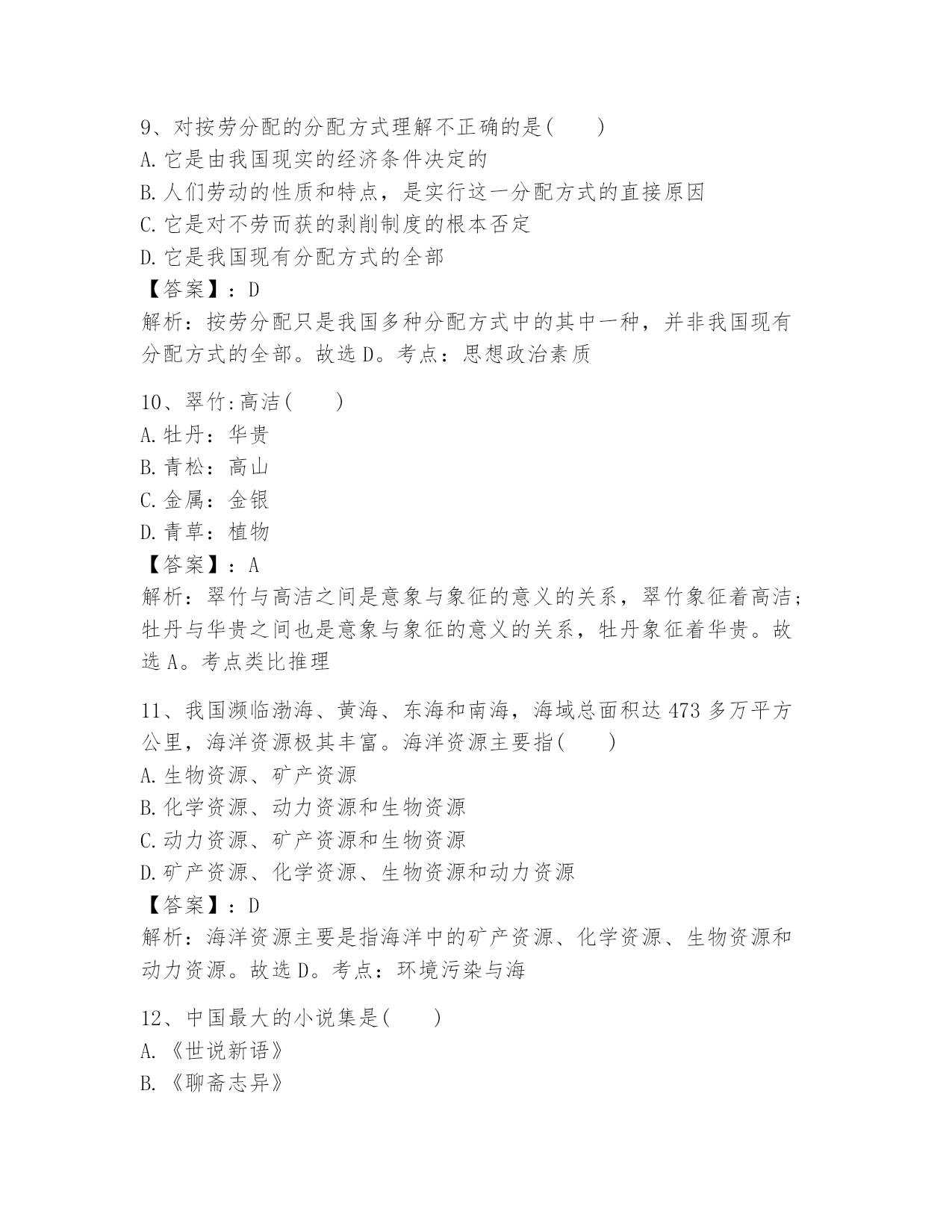 9、对按劳分配的分配方式理解不正确的是(　　)
A.它是由我国现实的经济条件决定的
B.人们劳动的性质和特点，是实行这一分配方式的直接原因
C.它是对不劳而获的剥削制度的根本否定
D.它是我国现有分配方式的全部
【答案】：D
解析：按劳分配只是我国多种分配方式中的其中一种，并非我国现有分配方式的全部。故选D。考点：思想政治素质

10、翠竹:高洁(　　)
A.牡丹：华贵
B.青松：高山
C.金属：金银
D.青草：植物
【答案】：A
解析：翠竹与高洁之间是意象与象征的意义的关系，翠竹象征着高洁；牡丹与华贵之间也是意象与象征的意义的关系，牡丹象征着华贵。故选A。考点类比推理

11、我国濒临渤海、黄海、东海和南海，海域总面积达473多万平方公里，海洋资源极其丰富。海洋资源主要指(　　)
A.生物资源、矿产资源
B.化学资源、动力资源和生物资源
C.动力资源、矿产资源和生物资源
D.矿产资源、化学资源、生物资源和动力资源
【答案】：D
解析：海洋资源主要是指海洋中的矿产资源、化学资源、生物资源和动力资源。故选D。考点：环境污染与海

12、中国最大的小说集是(　　)
A.《世说新语》
B.《聊斋志异》